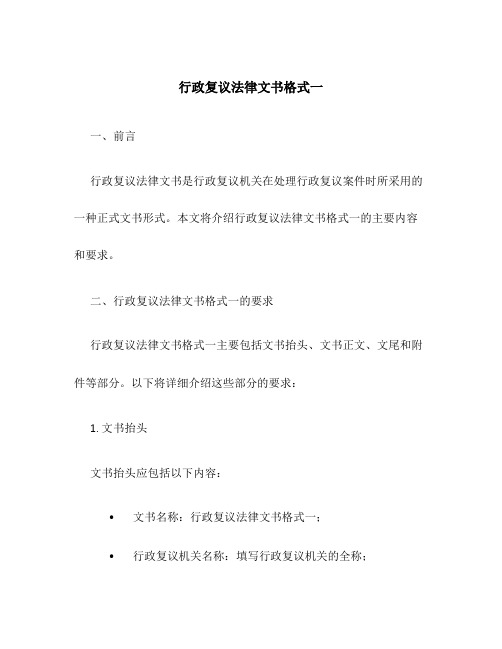 行政复议法律文书格式一

一、前言

行政复议法律文书是行政复议机关在处理行政复议案件时所采用的一种正式文书形式。本文将介绍行政复议法律文书格式一的主要内容和要求。

二、行政复议法律文书格式一的要求

行政复议法律文书格式一主要包括文书抬头、文书正文、文尾和附件等部分。以下将详细介绍这些部分的要求：

1. 文书抬头

文书抬头应包括以下内容：

• 文书名称：行政复议法律文书格式一；

• 行政复议机关名称：填写行政复议机关的全称；